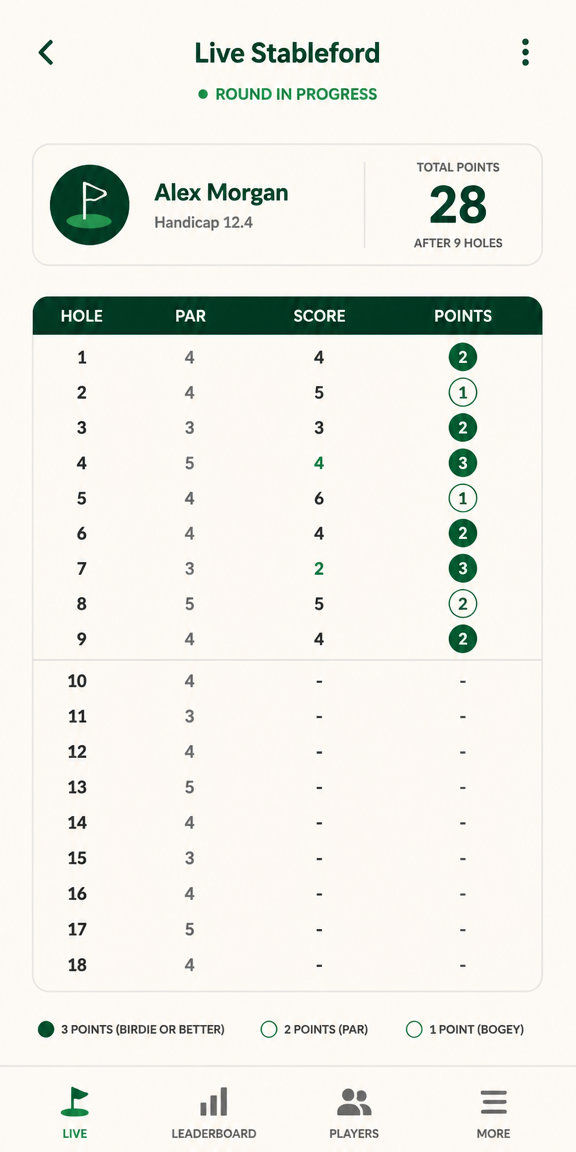 Live Stableford

ROUND IN PROGRESS

Alex Morgan
Handicap 12.4

TOTAL POINTS
28
AFTER 9 HOLES

| HOLE | PAR | SCORE | POINTS |
|---|---|---|---|
| 1 | 4 | 4 | 2 |
| 2 | 4 | 5 | 1 |
| 3 | 3 | 3 | 2 |
| 4 | 5 | 4 | 3 |
| 5 | 4 | 6 | 1 |
| 6 | 4 | 4 | 2 |
| 7 | 3 | 2 | 3 |
| 8 | 5 | 5 | 2 |
| 9 | 4 | 4 | 2 |
| 10 | 4 | - | - |
| 11 | 3 | - | - |
| 12 | 4 | - | - |
| 13 | 5 | - | - |
| 14 | 4 | - | - |
| 15 | 3 | - | - |
| 16 | 4 | - | - |
| 17 | 5 | - | - |
| 18 | 4 | - | - |

3 POINTS (BIRDIE OR BETTER) 2 POINTS (PAR) 1 POINT (BOGEY)

LIVE LEADERBOARD PLAYERS MORE